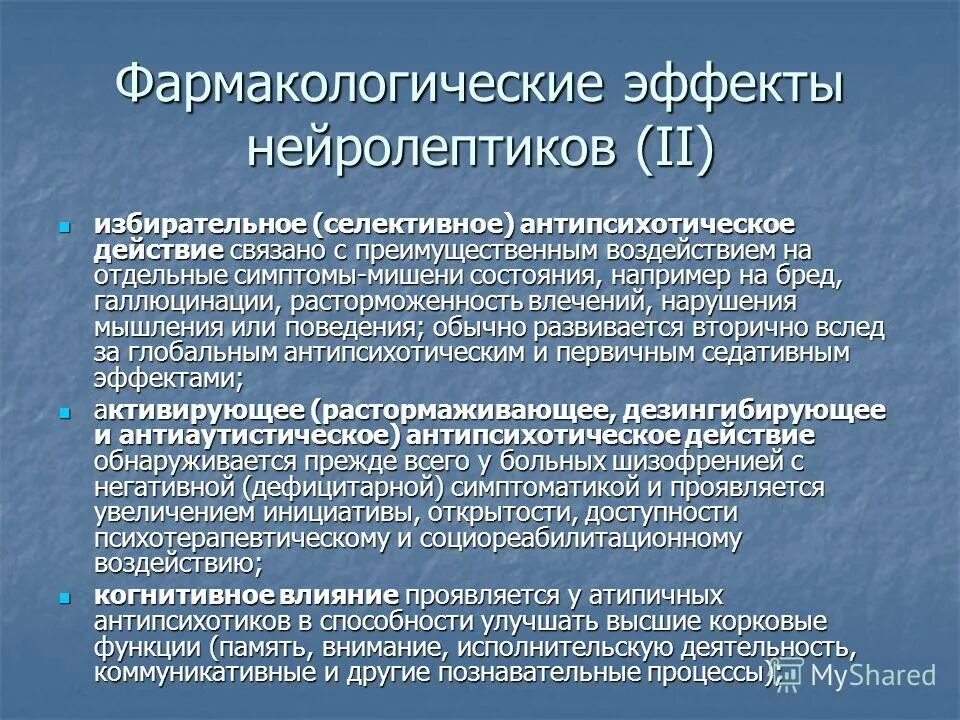 Фармакологические эффекты нейролептиков (II)

избирательное (селективное) антипсихотическое действие связано с преимущественным воздействием на отдельные симптомы-мишени состояния, например на бред, галлюцинации, расторможенность влечений, нарушения мышления или поведения; обычно развивается вторично вслед за глобальным антипсихотическим и первичным седативным эффектами;

активирующее (растормаживающее, дезингибирующее и антиаутистическое) антипсихотическое действие обнаруживается прежде всего у больных шизофренией с негативной (дефицитарной) симптоматикой и проявляется увеличением инициативы, открытости, доступности психотерапевтическому и социореабилитационному воздействию;

когнитивное влияние проявляется у атипичных антипсихотиков в способности улучшать высшие корковые функции (память, внимание, исполнительскую деятельность, коммуникативные и другие познавательные процессы);

MyShared